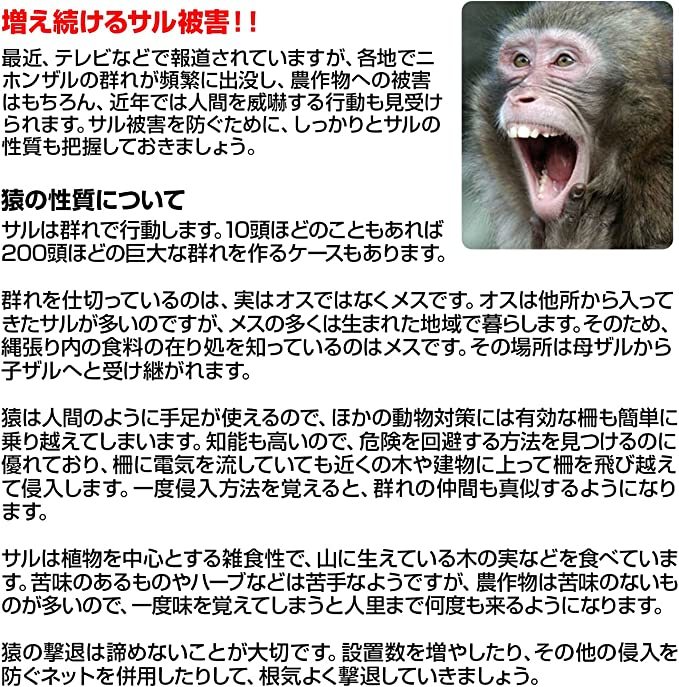 増え続けるサル被害!!

最近、テレビなどで報道されていますが、各地でニホンザルの群れが頻繁に出没し、農作物への被害はもちろん、近年では人間を威嚇する行動も見受けられます。サル被害を防ぐために、しっかりとサルの性質も把握しておきましょう。

猿の性質について

サルは群れで行動します。10頭ほどのこともあれば200頭ほどの巨大な群れを作るケースもあります。

群れを仕切っているのは、実はオスではなくメスです。オスは他所から入ってきたサルが多いのですが、メスの多くは生まれた地域で暮らします。そのため、縄張り内の食料の在り処を知っているのはメスです。その場所は母ザルから子ザルへと受け継がれます。

猿は人間のように手足が使えるので、ほかの動物対策には有効な柵も簡単に乗り越えてしまいます。知能も高いので、危険を回避する方法を見つけるのに優れており、柵に電気を流していても近くの木や建物に上って柵を飛び越えて侵入します。一度侵入方法を覚えると、群れの仲間も真似するようになります。

サルは植物を中心とする雑食性で、山に生えている木の実などを食べています。苦味のあるものやハーブなどは苦手なようですが、農作物は苦味のないものが多いので、一度味を覚えてしまうと人里まで何度も来るようになります。

猿の撃退は諦めないことが大切です。設置数を増やしたり、その他の侵入を防ぐネットを併用したりして、根気よく撃退していきましょう。